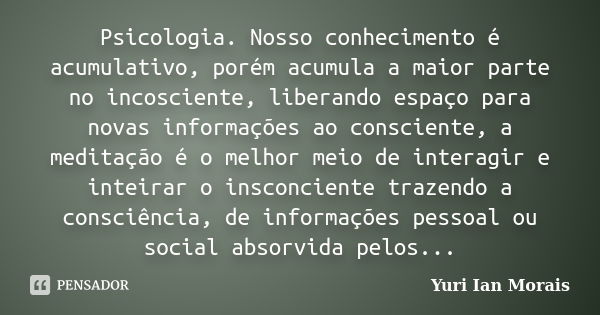 Psicologia. Nosso conhecimento é acumulativo, porém acumula a maior parte no incosciente, liberando espaço para novas informações ao consciente, a meditação é o melhor meio de interagir e inteirar o insconciente trazendo a consciência, de informações pessoal ou social absorvida pelos...

PENSADOR

Yuri Ian Morais